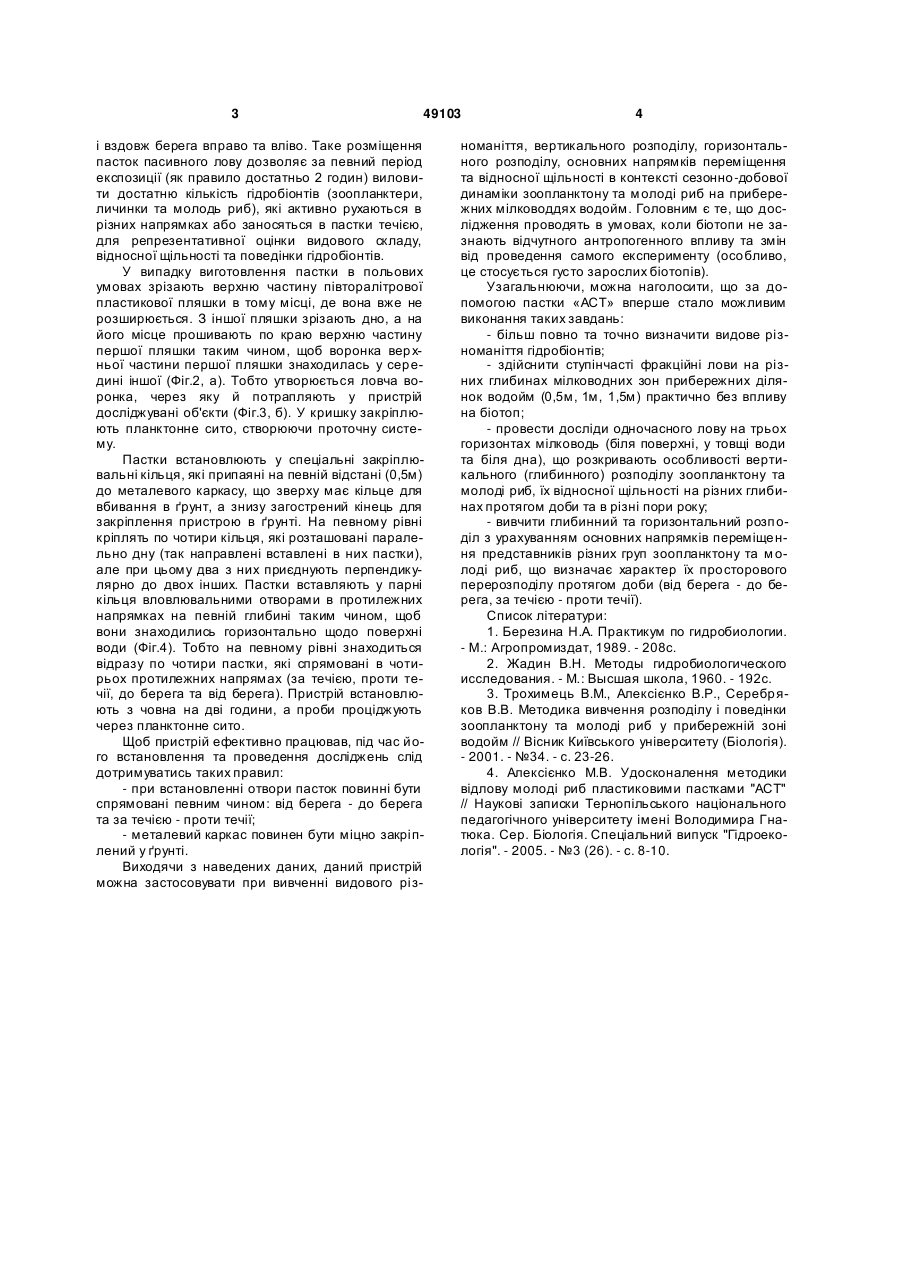 3 49103 4

і вздовж берега вправо та вліво. Таке розміщення пасток пасивного лову дозволяє за певний період експозиції (як правило достатньо 2 годин) виловити достатню кількість гідробіонтів (зоопланктери, личинки та молодь риб), які активно рухаються в різних напрямках або заносяться в пастки течією, для репрезентативної оцінки видового складу, відносної щільності та поведінки гідробіонтів.

У випадку виготовлення пастки в польових умовах зрізають верхню частину півторалітрової пластикової пляшки в тому місці, де вона вже не розширюється. З іншої пляшки зрізають дно, а на його місце прошивають по краю верхню частину першої пляшки таким чином, щоб воронка верхньої частини першої пляшки знаходилась у середині іншої (Фіг.2, а). Тобто утворюється ловча воронка, через яку й потрапляють у пристрій досліджувані об'єкти (Фіг.3, б). У кришку закріплюють планктонне сито, створюючи проточну систему.

Пастки встановлюють у спеціальні закріплювальні кільця, які припаяні на певній відстані (0,5м) до металевого каркасу, що зверху має кільце для вбивання в ґрунт, а знизу загострений кінець для закріплення пристрою в ґрунті. На певному рівні кріплять по чотири кільця, які розташовані паралельно дну (так направлені вставлені в них пастки), але при цьому два з них приєднують перпендикулярно до двох інших. Пастки вставляють у парні кільця вловлювальними отворами в протилежних напрямках на певній глибині таким чином, щоб вони знаходились горизонтально щодо поверхні води (Фіг.4). Тобто на певному рівні знаходиться відразу по чотири пастки, які спрямовані в чотирьох протилежних напрямах (за течією, проти течії, до берега та від берега). Пристрій встановлюють з човна на дві години, а проби проціджують через планктонне сито.

Щоб пристрій ефективно працював, під час його встановлення та проведення досліджень слід дотримуватись таких правил:

- при встановленні отвори пасток повинні бути спрямовані певним чином: від берега - до берега та за течією - проти течії;

- металевий каркас повинен бути міцно закріплений у ґрунті.

Виходячи з наведених даних, даний пристрій можна застосовувати при вивченні видового різноманіття, вертикального розподілу, горизонтального розподілу, основних напрямків переміщення та відносної щільності в контексті сезонно-добової динаміки зоопланктону та молоді риб на прибережних мілководдях водойм. Головним є те, що дослідження проводять в умовах, коли біотопи не зазнають відчутного антропогенного впливу та змін від проведення самого експерименту (особливо, це стосується густо зарослих біотопів).

Узагальнюючи, можна наголосити, що за допомогою пастки «АСТ» вперше стало можливим виконання таких завдань:

- більш повно та точно визначити видове різноманіття гідробіонтів;

- здійснити ступінчасті фракційні лови на різних глибинах мілководних зон прибережних ділянок водойм (0,5м, 1м, 1,5м) практично без впливу на біотоп;

- провести досліди одночасного лову на трьох горизонтах мілководь (біля поверхні, у товщі води та біля дна), що розкривають особливості вертикального (глибинного) розподілу зоопланктону та молоді риб, їх відносної щільності на різних глибинах протягом доби та в різні пори року;

- вивчити глибинний та горизонтальний розподіл з урахуванням основних напрямків переміщення представників різних груп зоопланктону та молоді риб, що визначає характер їх просторового перерозподілу протягом доби (від берега - до берега, за течією - проти течії).

Список літератури:

1. Березина Н.А. Практикум по гидробиологии. - М.: Агропромиздат, 1989. - 208с.

2. Жадин В.Н. Методы гидробиологического исследования. - М.: Высшая школа, 1960. - 192с.

3. Трохимець В.М., Алексієнко В.Р., Серебряков В.В. Методика вивчення розподілу і поведінки зоопланктону та молоді риб у прибережній зоні водойм // Вісник Київського університету (Біологія). - 2001. - №34. - с. 23-26.

4. Алексієнко М.В. Удосконалення методики відлову молоді риб пластиковими пастками "АСТ" // Наукові записки Тернопільського національного педагогічного університету імені Володимира Гнатюка. Сер. Біологія. Спеціальний випуск "Гідроекологія". - 2005. - №3 (26). - с. 8-10.